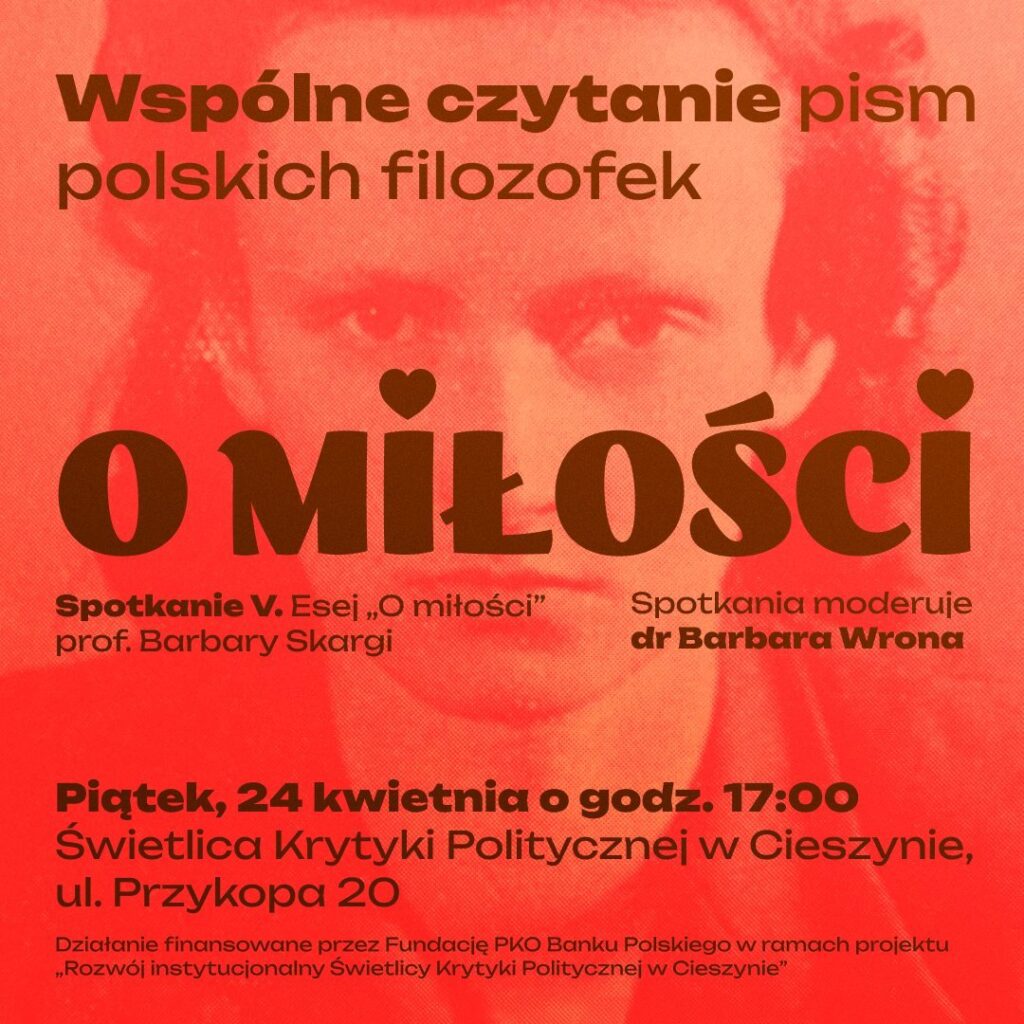 Wspólne czytanie pism polskich filozofek

O MIŁOŚCI

Spotkanie V. Esej „O miłości" prof. Barbary Skargi

Spotkania moderuje dr Barbara Wrona

Piątek, 24 kwietnia o godz. 17:00
Świetlica Krytyki Politycznej w Cieszynie,
ul. Przykopa 20

Działanie finansowane przez Fundację PKO Banku Polskiego w ramach projektu „Rozwój instytucjonalny Świetlicy Krytyki Politycznej w Cieszynie"